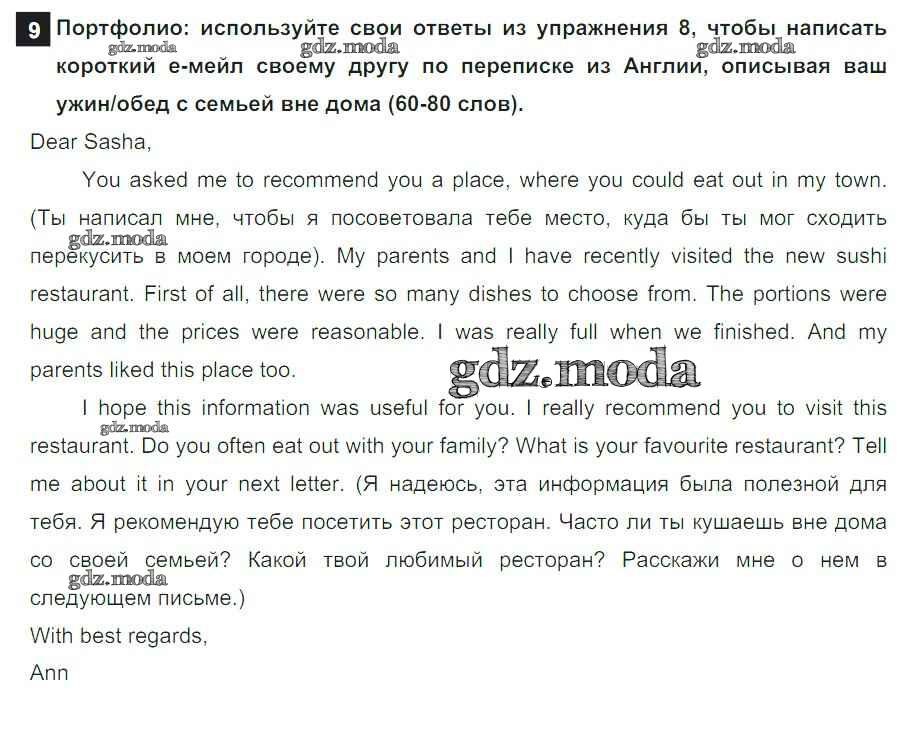 9 Портфолио: используйте свои ответы из упражнения 8, чтобы написать короткий е-мейл своему другу по переписке из Англии, описывая ваш ужин/обед с семьей вне дома (60-80 слов).

Dear Sasha,

You asked me to recommend you a place, where you could eat out in my town. (Ты написал мне, чтобы я посоветовала тебе место, куда бы ты мог сходить перекусить в моем городе). My parents and I have recently visited the new sushi restaurant. First of all, there were so many dishes to choose from. The portions were huge and the prices were reasonable. I was really full when we finished. And my parents liked this place too.

I hope this information was useful for you. I really recommend you to visit this restaurant. Do you often eat out with your family? What is your favourite restaurant? Tell me about it in your next letter. (Я надеюсь, эта информация была полезной для тебя. Я рекомендую тебе посетить этот ресторан. Часто ли ты кушаешь вне дома со своей семьей? Какой твой любимый ресторан? Расскажи мне о нем в следующем письме.)

With best regards,
Ann

gdz.moda